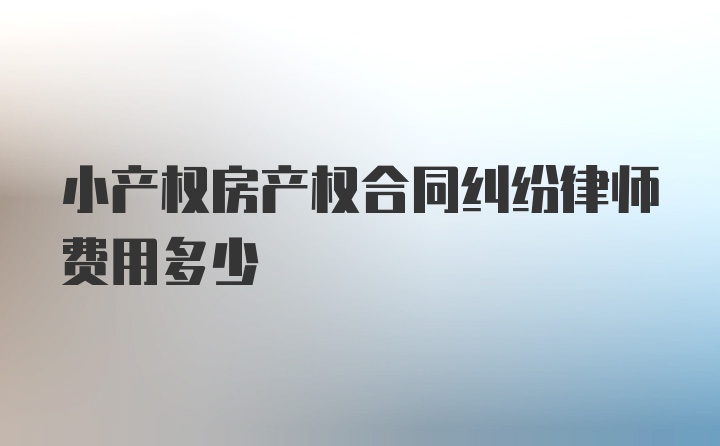 小产权房产权合同纠纷律师费用多少